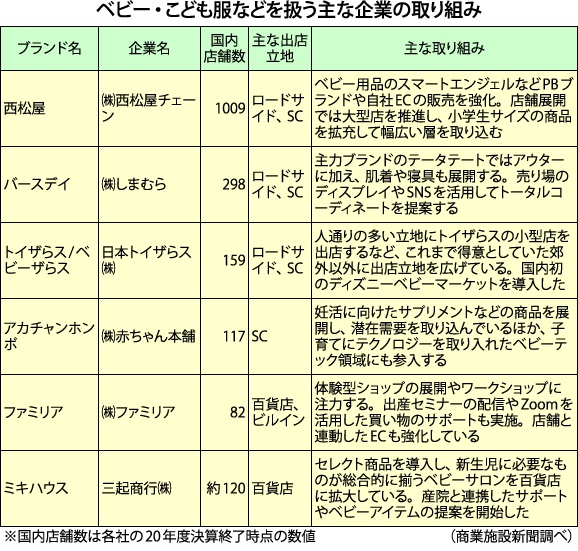 ベビー・こども服などを扱う主な企業の取り組み

| ブランド名 | 企業名 | 国内店舗数 | 主な出店立地 | 主な取り組み |
|---|---|---|---|---|
| 西松屋 | ㈱西松屋チェーン | 1009 | ロードサイド、SC | ベビー用品のスマートエンジェルなどPBブランドや自社ECの販売を強化。店舗展開では大型店を推進し、小学生サイズの商品を拡充して幅広い層を取り込む |
| バースデイ | ㈱しまむら | 298 | ロードサイド、SC | 主力ブランドのテータテートではアウターに加え、肌着や寝具も展開する。売り場のディスプレイやSNSを活用してトータルコーディネートを提案する |
| トイザらス/ベビーザらス | 日本トイザらス㈱ | 159 | ロードサイド、SC | 人通りの多い立地にトイザらスの小型店を出店するなど、これまで得意としていた郊外以外に出店立地を広げている。国内初のディズニーベビーマーケットを導入した |
| アカチャンホンポ | ㈱赤ちゃん本舗 | 117 | SC | 妊活に向けたサプリメントなどの商品を展開し、潜在需要を取り込んでいるほか、子育てにテクノロジーを取り入れたベビーテック領域にも参入する |
| ファミリア | ㈱ファミリア | 82 | 百貨店、ビルイン | 体験型ショップの展開やワークショップに注力する。出産セミナーの配信やZoomを活用した買い物のサポートも実施。店舗と連動したECも強化している |
| ミキハウス | 三起商行㈱ | 約120 | 百貨店 | セレクト商品を導入し、新生児に必要なものが総合的に揃うベビーサロンを百貨店に拡大している。産院と連携したサポートやベビーアイテムの提案を開始した |

※国内店舗数は各社の20年度決算終了時点の数値　（商業施設新聞調べ）